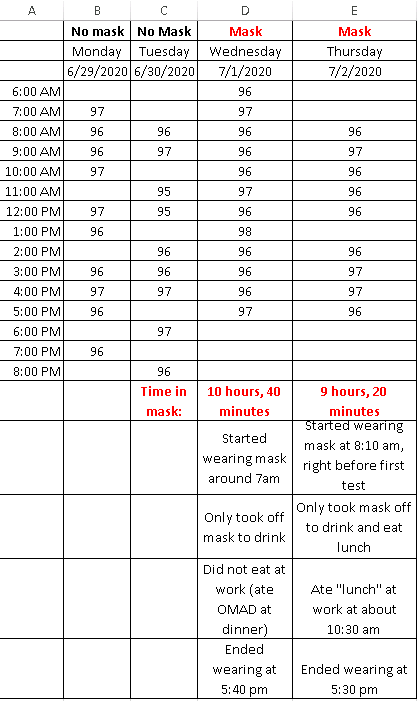 | A | B | C | D | E |
|---|---|---|---|---|
| | No mask | No Mask | Mask | Mask |
| | Monday | Tuesday | Wednesday | Thursday |
| | 6/29/2020 | 6/30/2020 | 7/1/2020 | 7/2/2020 |
| 6:00 AM | | | 96 | |
| 7:00 AM | 97 | | 97 | |
| 8:00 AM | 96 | 96 | 96 | 96 |
| 9:00 AM | 96 | 97 | 96 | 97 |
| 10:00 AM | 97 | | 96 | 96 |
| 11:00 AM | | 95 | 97 | 96 |
| 12:00 PM | 97 | 95 | 96 | 96 |
| 1:00 PM | 96 | | 98 | |
| 2:00 PM | | 96 | 96 | 96 |
| 3:00 PM | 96 | 96 | 96 | 97 |
| 4:00 PM | 97 | 97 | 96 | 97 |
| 5:00 PM | 96 | | 97 | 96 |
| 6:00 PM | | 97 | | |
| 7:00 PM | 96 | | | |
| 8:00 PM | | 96 | | |
| | | Time in mask: | 10 hours, 40 minutes | 9 hours, 20 minutes |
| | | | Started wearing mask around 7am | Started wearing mask at 8:10 am, right before first test |
| | | | Only took off mask to drink | Only took mask off to drink and eat lunch |
| | | | Did not eat at work (ate OMAD at dinner) | Ate "lunch" at work at about 10:30 am |
| | | | Ended wearing at 5:40 pm | Ended wearing at 5:30 pm |